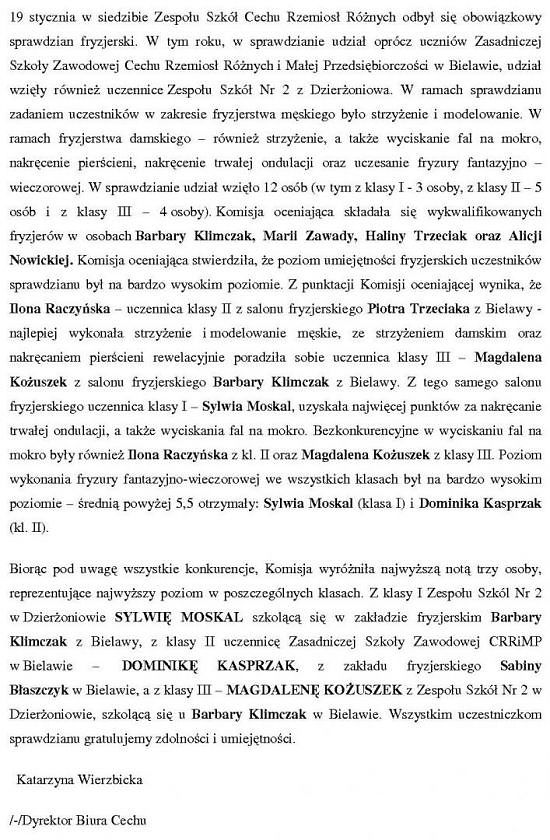 19 stycznia w siedzibie Zespołu Szkół Cechu Rzemiosł Różnych odbył się obowiązkowy sprawdzian fryzjerski. W tym roku, w sprawdzianie udział oprócz uczniów Zasadniczej Szkoły Zawodowej Cechu Rzemiosł Różnych i Małej Przedsiębiorczości w Bielawie, udział wzięły również uczennice Zespołu Szkół Nr 2 z Dzierżoniowa. W ramach sprawdzianu zadaniem uczestników w zakresie fryzjerstwa męskiego było strzyżenie i modelowanie. W ramach fryzjerstwa damskiego – również strzyżenie, a także wyciskanie fal na mokro, nakręcenie pierścieni, nakręcenie trwałej ondulacji oraz uczesanie fryzury fantazyjno – wieczorowej. W sprawdzianie udział wzięło 12 osób (w tym z klasy I - 3 osoby, z klasy II – 5 osób i z klasy III – 4 osoby). Komisja oceniająca składała się wykwalifikowanych fryzjerów w osobach Barbary Klimczak, Marii Zawady, Haliny Trzeciak oraz Alicji Nowickiej. Komisja oceniająca stwierdziła, że poziom umiejętności fryzjerskich uczestników sprawdzianu był na bardzo wysokim poziomie. Z punktacji Komisji oceniającej wynika, że Ilona Raczyńska – uczennica klasy II z salonu fryzjerskiego Piotra Trzeciaka z Bielawy - najlepiej wykonała strzyżenie i modelowanie męskie, ze strzyżeniem damskim oraz nakręcaniem pierścieni rewelacyjnie poradziła sobie uczennica klasy III – Magdalena Kożuszek z salonu fryzjerskiego Barbary Klimczak z Bielawy. Z tego samego salonu fryzjerskiego uczennica klasy I – Sylwia Moskal, uzyskała najwięcej punktów za nakręcanie trwałej ondulacji, a także wyciskania fal na mokro. Bezkonkurencyjne w wyciskaniu fal na mokro były również Ilona Raczyńska z kl. II oraz Magdalena Kożuszek z klasy III. Poziom wykonania fryzury fantazyjno-wieczorowej we wszystkich klasach był na bardzo wysokim poziomie – średnią powyżej 5,5 otrzymały: Sylwia Moskal (klasa I) i Dominika Kasprzak (kl. II).

Biorąc pod uwagę wszystkie konkurencje, Komisja wyróżniła najwyższą notą trzy osoby, reprezentujące najwyższy poziom w poszczególnych klasach. Z klasy I Zespołu Szkół Nr 2 w Dzierżoniowie SYLWIĘ MOSKAL szkolącą się w zakładzie fryzjerskim Barbary Klimczak z Bielawy, z klasy II uczennicę Zasadniczej Szkoły Zawodowej CRRiMP w Bielawie – DOMINIKĘ KASPRZAK, z zakładu fryzjerskiego Sabiny Błaszczyk w Bielawie, a z klasy III – MAGDALENĘ KOŻUSZEK z Zespołu Szkół Nr 2 w Dzierżoniowie, szkolącą się u Barbary Klimczak w Bielawie. Wszystkim uczestniczkom sprawdzianu gratulujemy zdolności i umiejętności.

Katarzyna Wierzbicka

/-/Dyrektor Biura Cechu